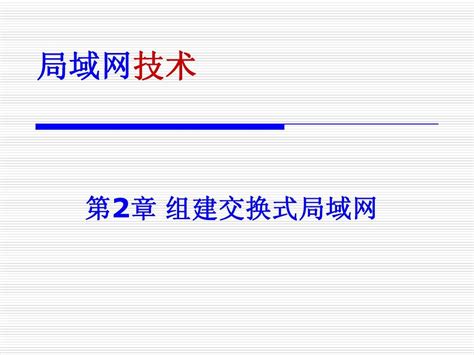 局域网技术

第2章 组建交换式局域网